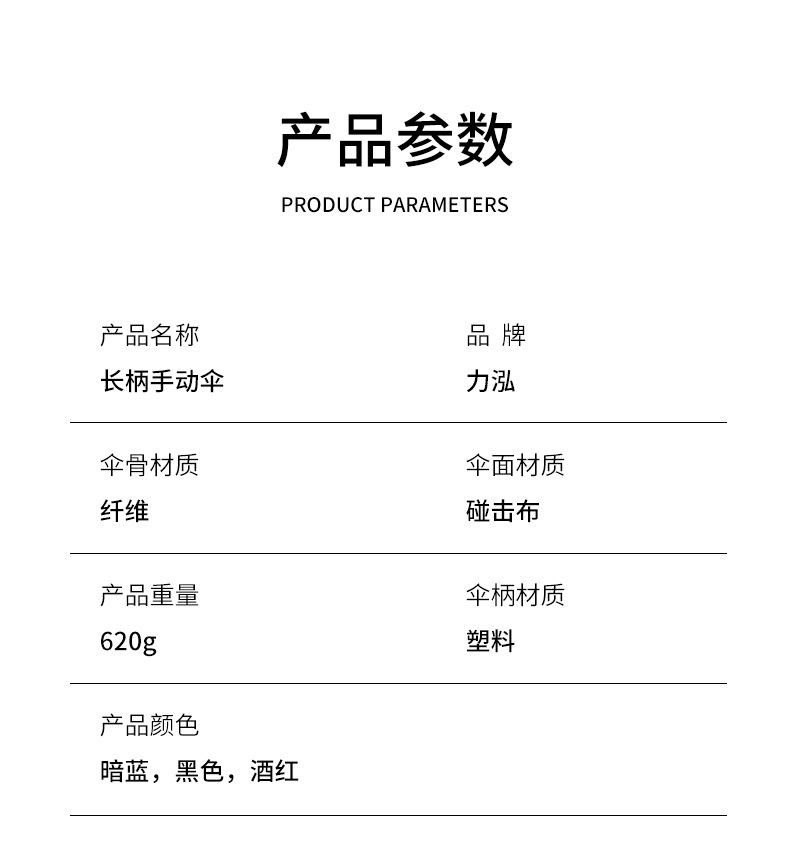 产品参数

PRODUCT PARAMETERS

产品名称
长柄手动伞

品 牌
力泓

伞骨材质
纤维

伞面材质
碰击布

产品重量
620g

伞柄材质
塑料

产品颜色
暗蓝，黑色，酒红